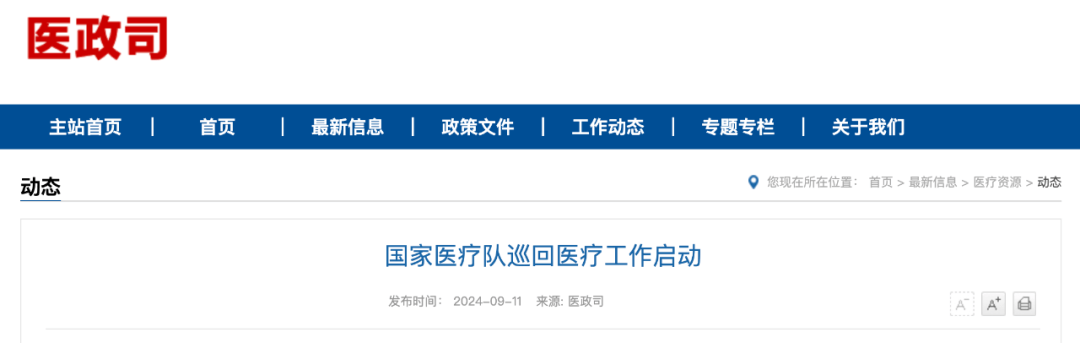 医政司

主站首页 | 首页 | 最新信息 | 政策文件 | 工作动态 | 专题专栏 | 关于我们

动态

您现在所在位置： 首页 > 最新信息 > 医疗资源 > 动态

国家医疗队巡回医疗工作启动

发布时间： 2024-09-11 来源: 医政司

A⁻ A⁺